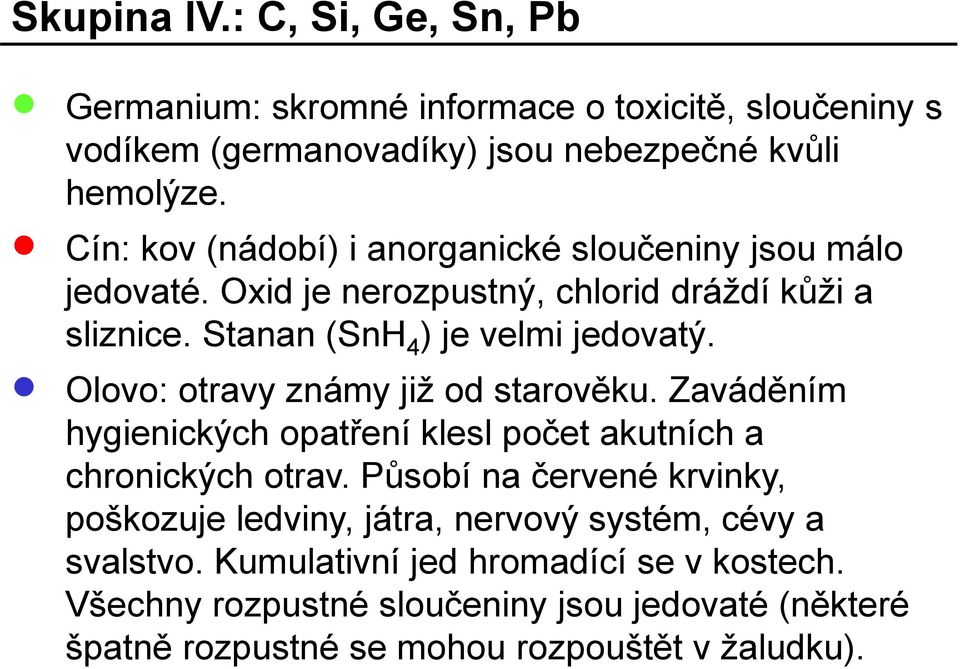 Skupina IV.: C, Si, Ge, Sn, Pb

Germanium: skromné informace o toxicitě, sloučeniny s vodíkem (germanovadíky) jsou nebezpečné kvůli hemolýze.

Cín: kov (nádobí) i anorganické sloučeniny jsou málo jedovaté. Oxid je nerozpustný, chlorid dráždí kůži a sliznice. Stanan ($SnH_4$) je velmi jedovatý.

Olovo: otravy známy již od starověku. Zaváděním hygienických opatření klesl počet akutních a chronických otrav. Působí na červené krvinky, poškozuje ledviny, játra, nervový systém, cévy a svalstvo. Kumulativní jed hromadící se v kostech. Všechny rozpustné sloučeniny jsou jedovaté (některé špatně rozpustné se mohou rozpouštět v žaludku).